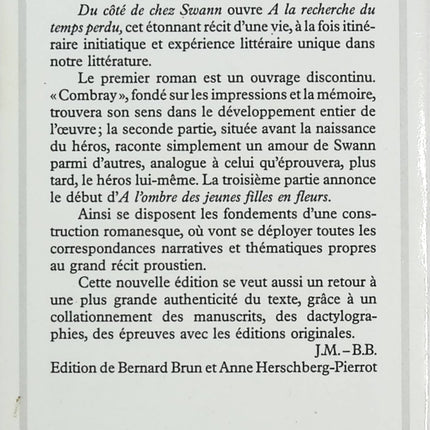 Du côté de chez Swann ouvre A la recherche du temps perdu, cet étonnant récit d'une vie, à la fois itinéraire initiatique et expérience littéraire unique dans notre littérature.

Le premier roman est un ouvrage discontinu. « Combray », fondé sur les impressions et la mémoire, trouvera son sens dans le développement entier de l'œuvre ; la seconde partie, située avant la naissance du héros, raconte simplement un amour de Swann parmi d'autres, analogue à celui qu'éprouvera, plus tard, le héros lui-même. La troisième partie annonce le début d'A l'ombre des jeunes filles en fleurs.

Ainsi se disposent les fondements d'une construction romanesque, où vont se déployer toutes les correspondances narratives et thématiques propres au grand récit proustien.

Cette nouvelle édition se veut aussi un retour à une plus grande authenticité du texte, grâce à un collationnement des manuscrits, des dactylographies, des épreuves avec les éditions originales.

J.M. – B.B.

Edition de Bernard Brun et Anne Herschberg-Pierrot